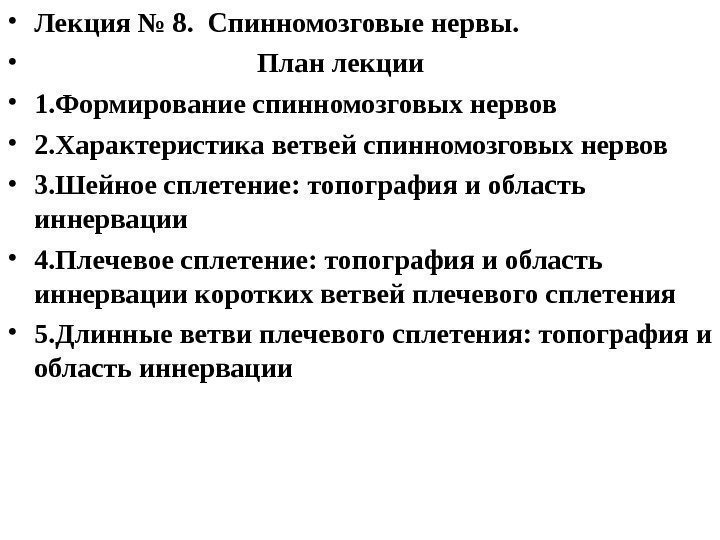 • Лекция № 8. Спинномозговые нервы.

• План лекции

• 1.Формирование спинномозговых нервов

• 2.Характеристика ветвей спинномозговых нервов

• 3.Шейное сплетение: топография и область иннервации

• 4.Плечевое сплетение: топография и область иннервации коротких ветвей плечевого сплетения

• 5.Длинные ветви плечевого сплетения: топография и область иннервации